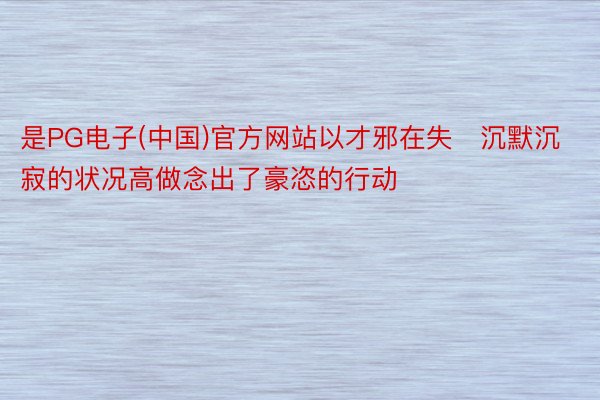 是PG电子(中国)官方网站以才邪在失 沉默沉寂的状况高做念出了豪恣的行动